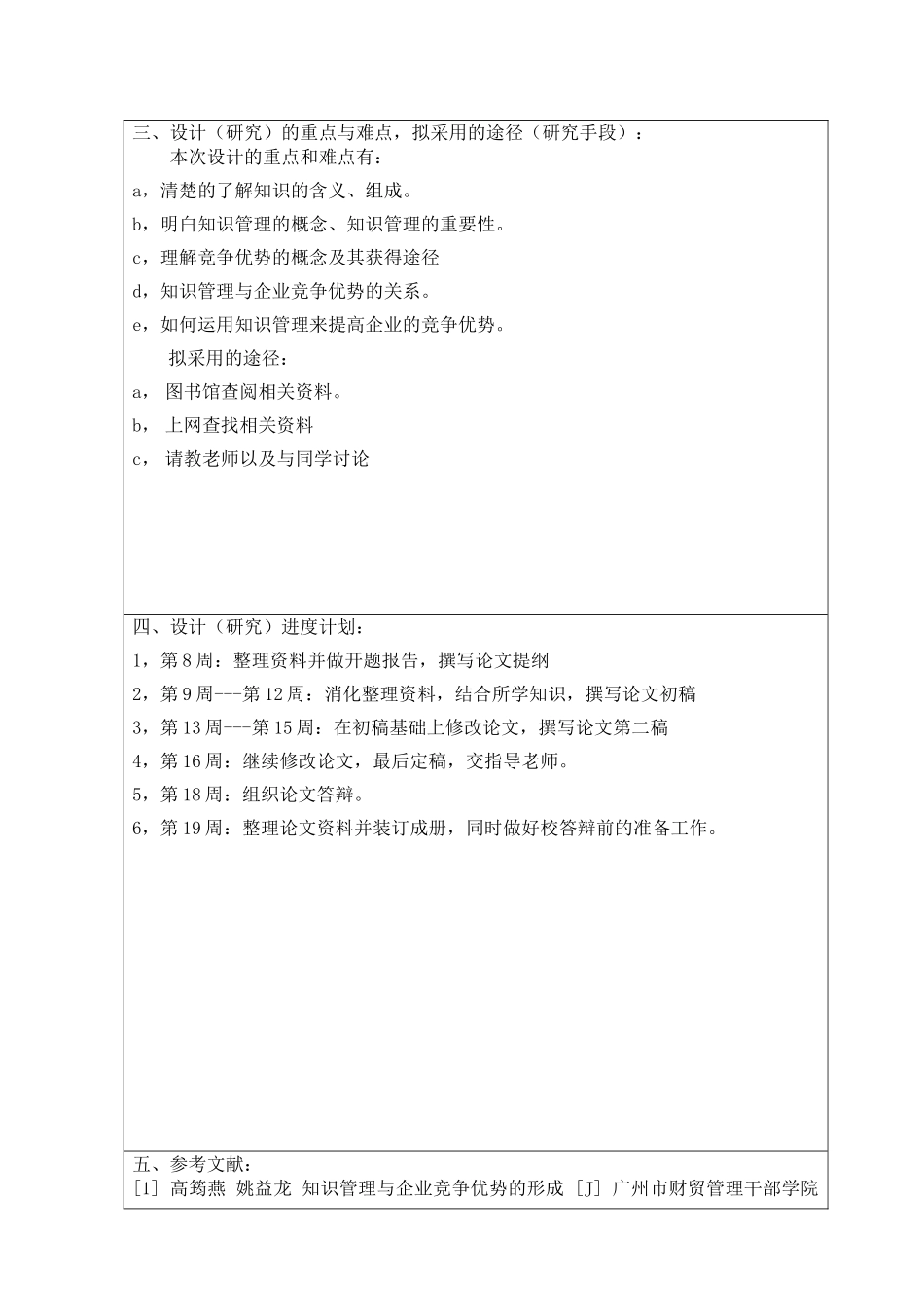 三、设计（研究）的重点与难点，拟采用的途径（研究手段）：

本次设计的重点和难点有：

a，清楚的了解知识的含义、组成。

b，明白知识管理的概念、知识管理的重要性。

c，理解竞争优势的概念及其获得途径

d，知识管理与企业竞争优势的关系。

e，如何运用知识管理来提高企业的竞争优势。

拟采用的途径：

a， 图书馆查阅相关资料。

b， 上网查找相关资料

c， 请教老师以及与同学讨论

四、设计（研究）进度计划：

1，第 8 周：整理资料并做开题报告，撰写论文提纲

2，第 9 周---第 12 周：消化整理资料，结合所学知识，撰写论文初稿

3，第 13 周---第 15 周：在初稿基础上修改论文，撰写论文第二稿

4，第 16 周：继续修改论文，最后定稿，交指导老师。

5，第 18 周：组织论文答辩。

6，第 19 周：整理论文资料并装订成册，同时做好校答辩前的准备工作。

五、参考文献：

[1] 高筠燕 姚益龙 知识管理与企业竞争优势的形成 [J] 广州市财贸管理干部学院